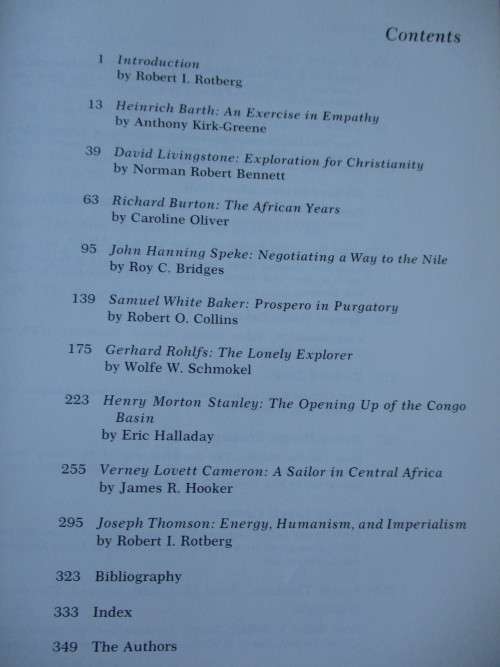 Contents

1 Introduction
by Robert I. Rotberg

13 Heinrich Barth: An Exercise in Empathy
by Anthony Kirk-Greene

39 David Livingstone: Exploration for Christianity
by Norman Robert Bennett

63 Richard Burton: The African Years
by Caroline Oliver

95 John Hanning Speke: Negotiating a Way to the Nile
by Roy C. Bridges

139 Samuel White Baker: Prospero in Purgatory
by Robert O. Collins

175 Gerhard Rohlfs: The Lonely Explorer
by Wolfe W. Schmokel

223 Henry Morton Stanley: The Opening Up of the Congo Basin
by Eric Halladay

255 Verney Lovett Cameron: A Sailor in Central Africa
by James R. Hooker

295 Joseph Thomson: Energy, Humanism, and Imperialism
by Robert I. Rotberg

323 Bibliography

333 Index

349 The Authors